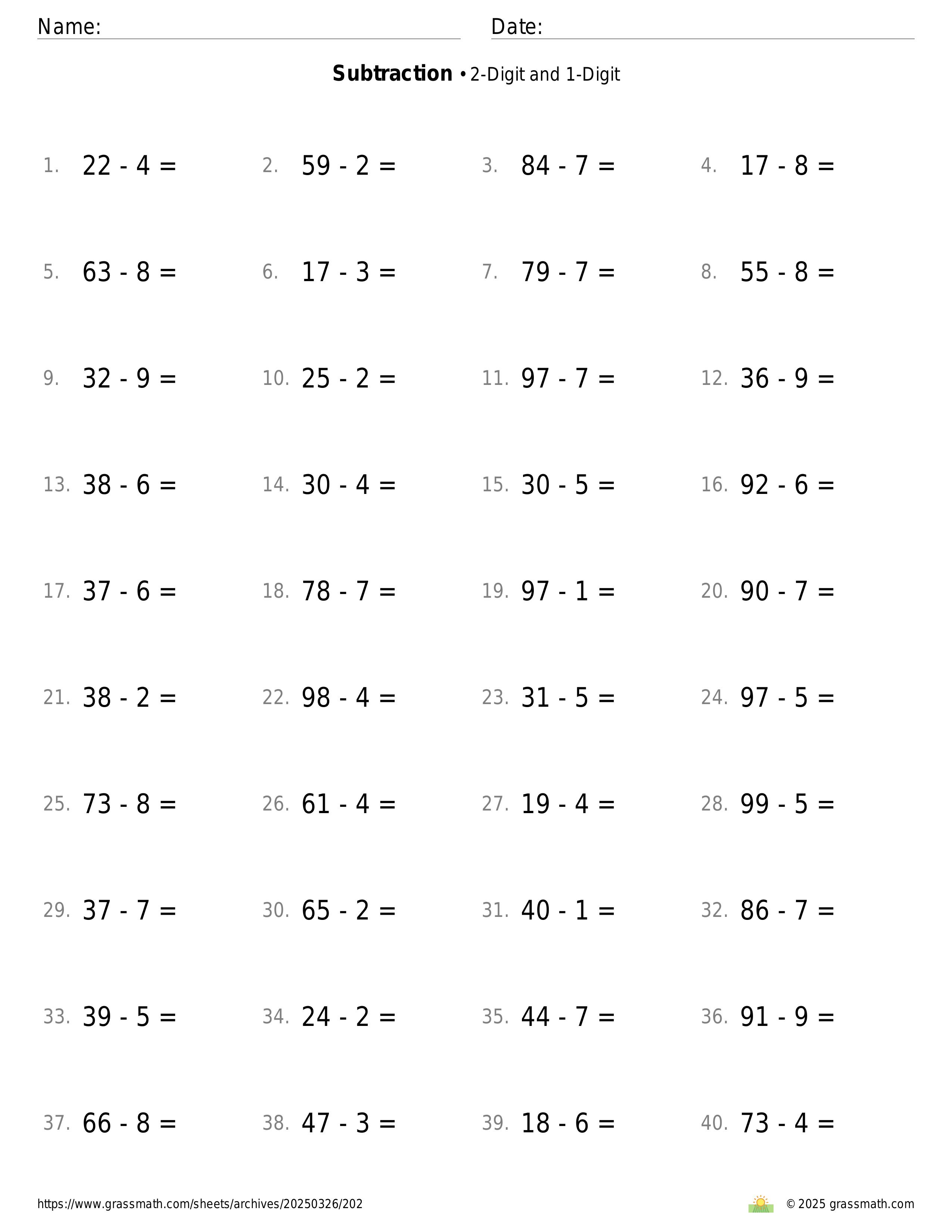 Name: Date:

**Subtraction** • 2-Digit and 1-Digit

1. $22 - 4 =$ 2. $59 - 2 =$ 3. $84 - 7 =$ 4. $17 - 8 =$

5. $63 - 8 =$ 6. $17 - 3 =$ 7. $79 - 7 =$ 8. $55 - 8 =$

9. $32 - 9 =$ 10. $25 - 2 =$ 11. $97 - 7 =$ 12. $36 - 9 =$

13. $38 - 6 =$ 14. $30 - 4 =$ 15. $30 - 5 =$ 16. $92 - 6 =$

17. $37 - 6 =$ 18. $78 - 7 =$ 19. $97 - 1 =$ 20. $90 - 7 =$

21. $38 - 2 =$ 22. $98 - 4 =$ 23. $31 - 5 =$ 24. $97 - 5 =$

25. $73 - 8 =$ 26. $61 - 4 =$ 27. $19 - 4 =$ 28. $99 - 5 =$

29. $37 - 7 =$ 30. $65 - 2 =$ 31. $40 - 1 =$ 32. $86 - 7 =$

33. $39 - 5 =$ 34. $24 - 2 =$ 35. $44 - 7 =$ 36. $91 - 9 =$

37. $66 - 8 =$ 38. $47 - 3 =$ 39. $18 - 6 =$ 40. $73 - 4 =$

https://www.grassmath.com/sheets/archives/20250326/202

© 2025 grassmath.com